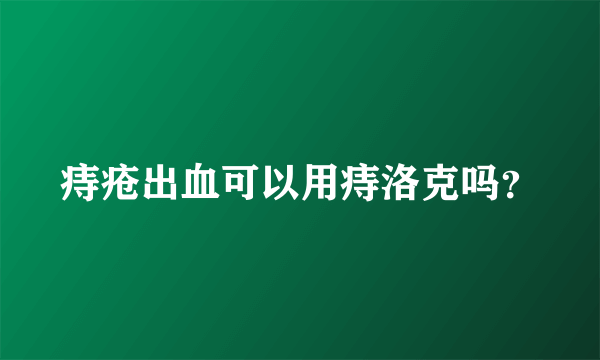 痔疮出血可以用痔洛克吗?